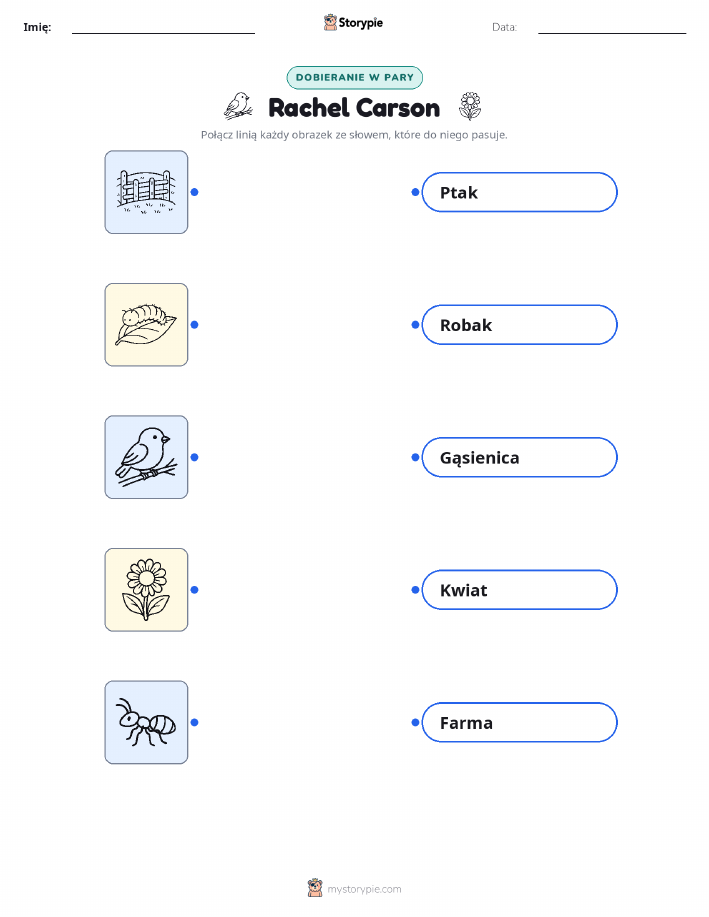 Imię: ____ Storypie Data: ____

DOBIERANIE W PARY

Rachel Carson

Połącz linią każdy obrazek ze słowem, które do niego pasuje.

Ptak

Robak

Gąsienica

Kwiat

Farma

mystorypie.com